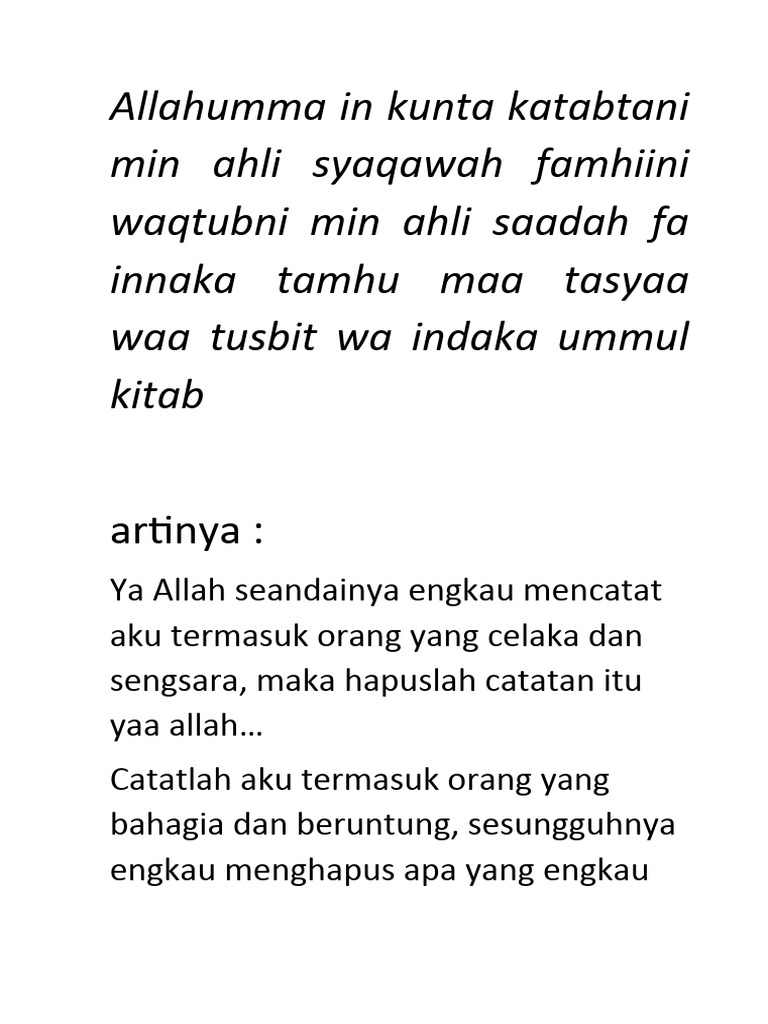 Allahumma in kunta katabtani min ahli syaqawah famhiini waqtubni min ahli saadah fa innaka tamhu maa tasyaa waa tusbit wa indaka ummul kitab

artinya :

Ya Allah seandainya engkau mencatat aku termasuk orang yang celaka dan sengsara, maka hapuslah catatan itu yaa allah...

Catatlah aku termasuk orang yang bahagia dan beruntung, sesungguhnya engkau menghapus apa yang engkau